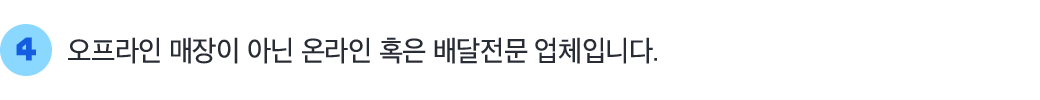 4 오프라인 매장이 아닌 온라인 혹은 배달전문 업체입니다.